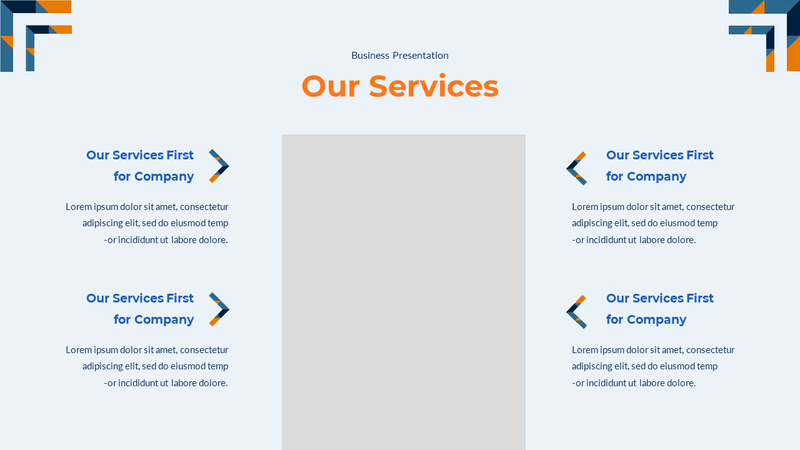 Business Presentation

Our Services

Our Services First for Company

Lorem ipsum dolor sit amet, consectetur adipiscing elit, sed do eiusmod temp -or incididunt ut labore dolore.

Our Services First for Company

Lorem ipsum dolor sit amet, consectetur adipiscing elit, sed do eiusmod temp -or incididunt ut labore dolore.

Our Services First for Company

Lorem ipsum dolor sit amet, consectetur adipiscing elit, sed do eiusmod temp -or incididunt ut labore dolore.

Our Services First for Company

Lorem ipsum dolor sit amet, consectetur adipiscing elit, sed do eiusmod temp -or incididunt ut labore dolore.